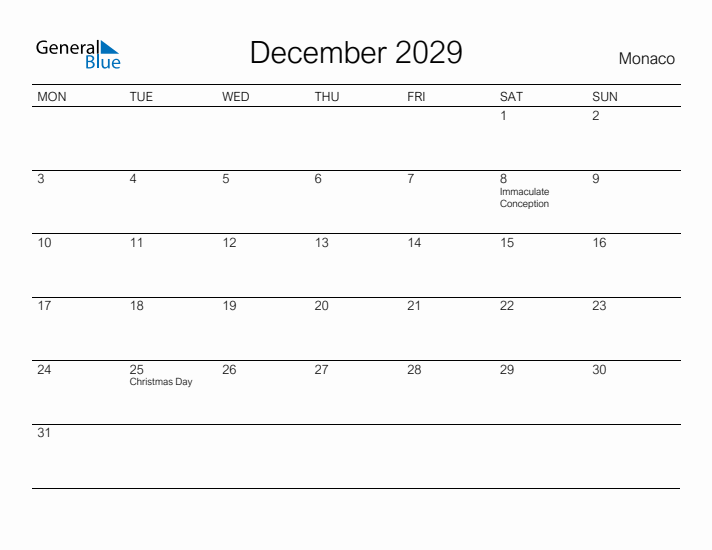 General Blue

December 2029

Monaco

| MON | TUE | WED | THU | FRI | SAT | SUN |
|---|---|---|---|---|---|---|
| | | | | | 1 | 2 |
| 3 | 4 | 5 | 6 | 7 | 8 Immaculate Conception | 9 |
| 10 | 11 | 12 | 13 | 14 | 15 | 16 |
| 17 | 18 | 19 | 20 | 21 | 22 | 23 |
| 24 | 25 Christmas Day | 26 | 27 | 28 | 29 | 30 |
| 31 | | | | | | |